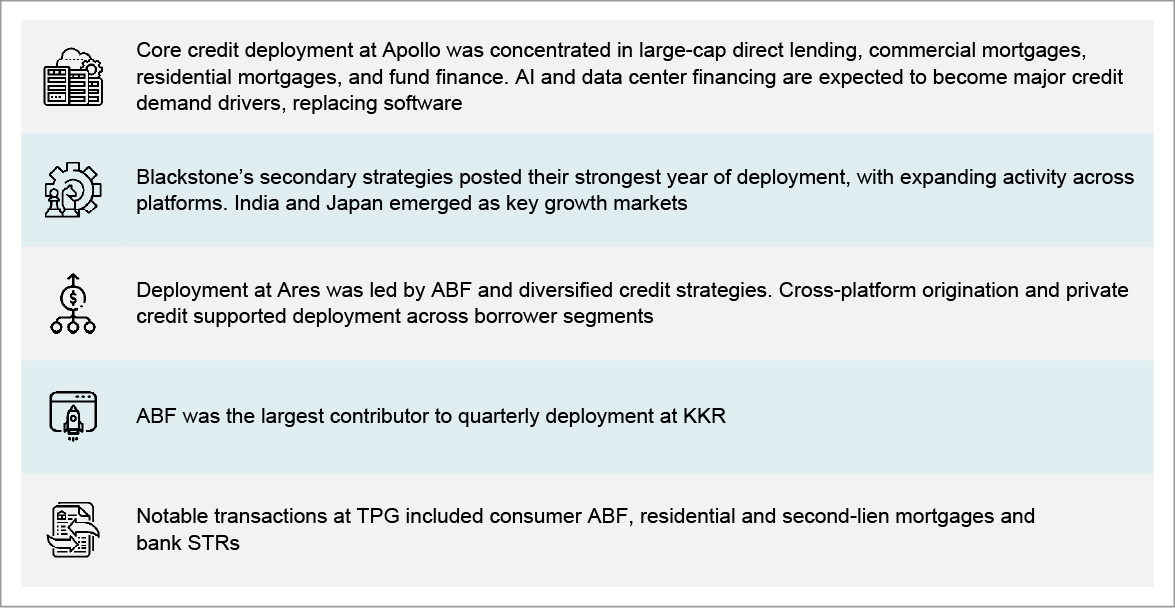 Core credit deployment at Apollo was concentrated in large-cap direct lending, commercial mortgages, residential mortgages, and fund finance. AI and data center financing are expected to become major credit demand drivers, replacing software

Blackstone's secondary strategies posted their strongest year of deployment, with expanding activity across platforms. India and Japan emerged as key growth markets

Deployment at Ares was led by ABF and diversified credit strategies. Cross-platform origination and private credit supported deployment across borrower segments

ABF was the largest contributor to quarterly deployment at KKR

Notable transactions at TPG included consumer ABF, residential and second-lien mortgages and bank STRs